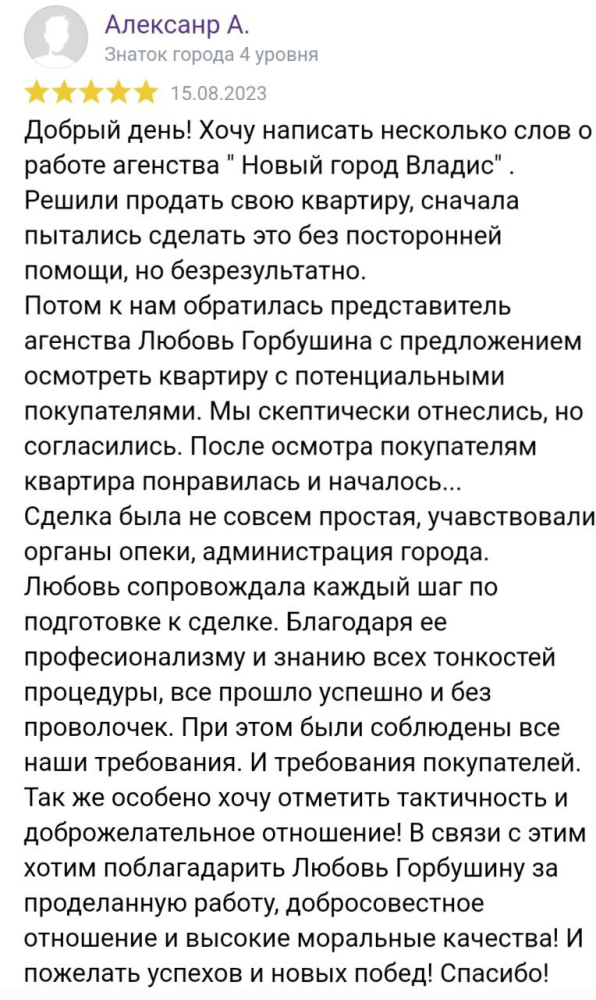 Алексанр А.
Знаток города 4 уровня

15.08.2023

Добрый день! Хочу написать несколько слов о работе агенства " Новый город Владис" . Решили продать свою квартиру, сначала пытались сделать это без посторонней помощи, но безрезультатно.
Потом к нам обратилась представитель агенства Любовь Горбушина с предложением осмотреть квартиру с потенциальными покупателями. Мы скептически отнеслись, но согласились. После осмотра покупателям квартира понравилась и началось...
Сделка была не совсем простая, учавствовали органы опеки, администрация города.
Любовь сопровождала каждый шаг по подготовке к сделке. Благодаря ее професионализму и знанию всех тонкостей процедуры, все прошло успешно и без проволочек. При этом были соблюдены все наши требования. И требования покупателей.
Так же особено хочу отметить тактичность и доброжелательное отношение! В связи с этим хотим поблагадарить Любовь Горбушину за проделанную работу, добросовестное отношение и высокие моральные качества! И пожелать успехов и новых побед! Спасибо!